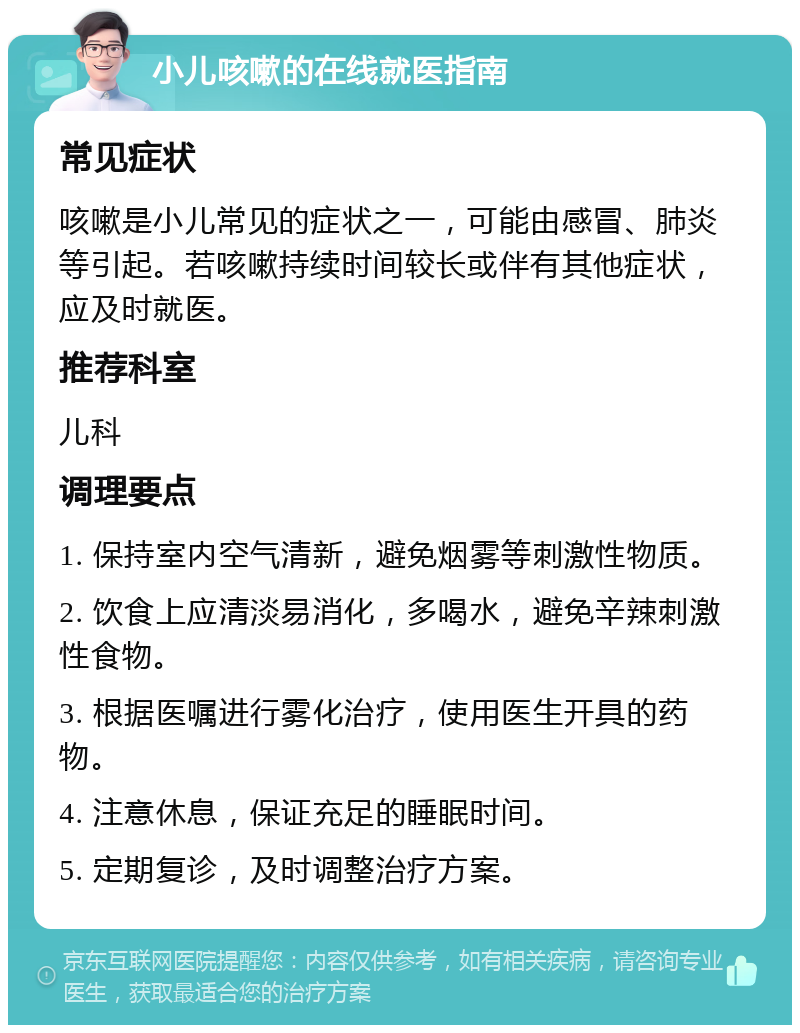 小儿咳嗽的在线就医指南

常见症状

咳嗽是小儿常见的症状之一，可能由感冒、肺炎等引起。若咳嗽持续时间较长或伴有其他症状，应及时就医。

推荐科室

儿科

调理要点

1. 保持室内空气清新，避免烟雾等刺激性物质。

2. 饮食上应清淡易消化，多喝水，避免辛辣刺激性食物。

3. 根据医嘱进行雾化治疗，使用医生开具的药物。

4. 注意休息，保证充足的睡眠时间。

5. 定期复诊，及时调整治疗方案。

京东互联网医院提醒您：内容仅供参考，如有相关疾病，请咨询专业医生，获取最适合您的治疗方案